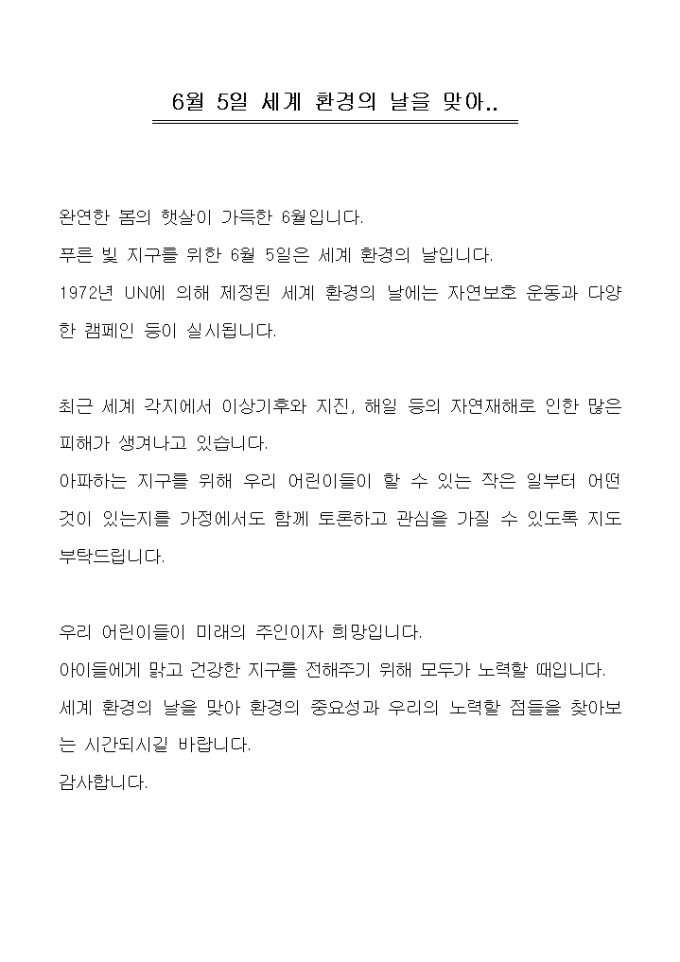 6월 5일 세계 환경의 날을 맞아..

완연한 봄의 햇살이 가득한 6월입니다.

푸른 빛 지구를 위한 6월 5일은 세계 환경의 날입니다.

1972년 UN에 의해 제정된 세계 환경의 날에는 자연보호 운동과 다양한 캠페인 등이 실시됩니다.

최근 세계 각지에서 이상기후와 지진, 해일 등의 자연재해로 인한 많은 피해가 생겨나고 있습니다.

아파하는 지구를 위해 우리 어린이들이 할 수 있는 작은 일부터 어떤 것이 있는지를 가정에서도 함께 토론하고 관심을 가질 수 있도록 지도 부탁드립니다.

우리 어린이들이 미래의 주인이자 희망입니다.

아이들에게 맑고 건강한 지구를 전해주기 위해 모두가 노력할 때입니다.

세계 환경의 날을 맞아 환경의 중요성과 우리의 노력할 점들을 찾아보는 시간되시길 바랍니다.

감사합니다.